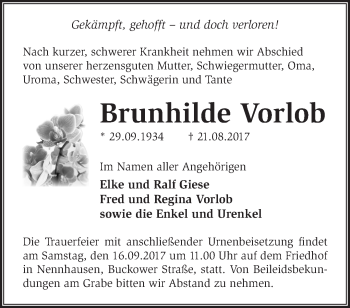 Gekämpft, gehofft – und doch verloren!

Nach kurzer, schwerer Krankheit nehmen wir Abschied von unserer herzensguten Mutter, Schwiegermutter, Oma, Uroma, Schwester, Schwägerin und Tante

Brunhilde Vorlob

* 29.09.1934 † 21.08.2017

Im Namen aller Angehörigen

Elke und Ralf Giese
Fred und Regina Vorlob
sowie die Enkel und Urenkel

Die Trauerfeier mit anschließender Urnenbeisetzung findet am Samstag, den 16.09.2017 um 11.00 Uhr auf dem Friedhof in Nennhausen, Buckower Straße, statt. Von Beileidsbekundungen am Grabe bitten wir Abstand zu nehmen.